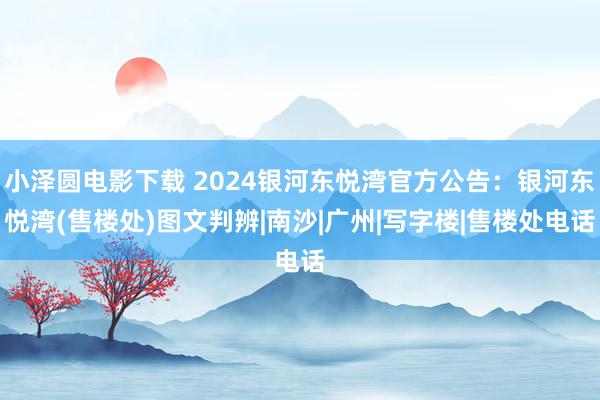 小泽圆电影下载 2024银河东悦湾官方公告：银河东悦湾(售楼处)图文判辨|南沙|广州|写字楼|售楼处电话电话